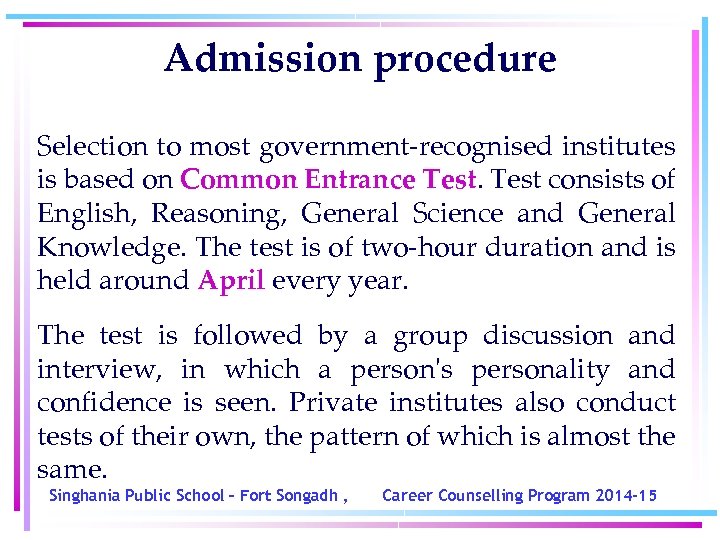 Admission procedure

Selection to most government-recognised institutes is based on Common Entrance Test. Test consists of English, Reasoning, General Science and General Knowledge. The test is of two-hour duration and is held around April every year.

The test is followed by a group discussion and interview, in which a person's personality and confidence is seen. Private institutes also conduct tests of their own, the pattern of which is almost the same.

Singhania Public School – Fort Songadh , Career Counselling Program 2014-15